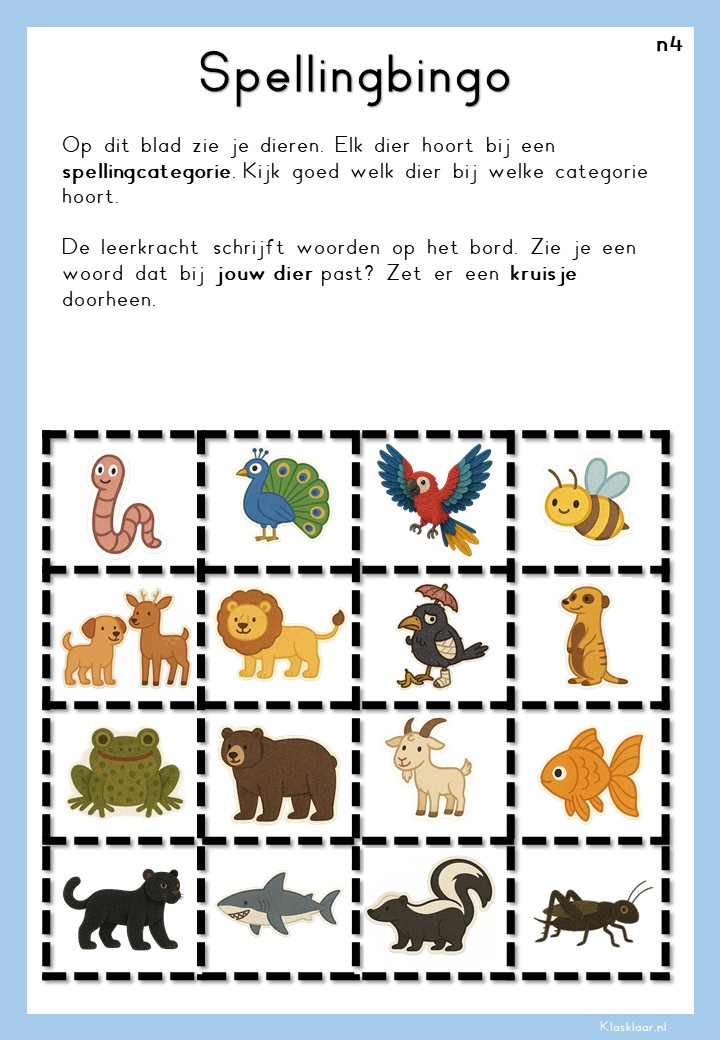 n4

Spellingbingo

Op dit blad zie je dieren. Elk dier hoort bij een spellingcategorie. Kijk goed welk dier bij welke categorie hoort.

De leerkracht schrijft woorden op het bord. Zie je een woord dat bij jouw dier past? Zet er een kruisje doorheen.

Klasklaar.nl